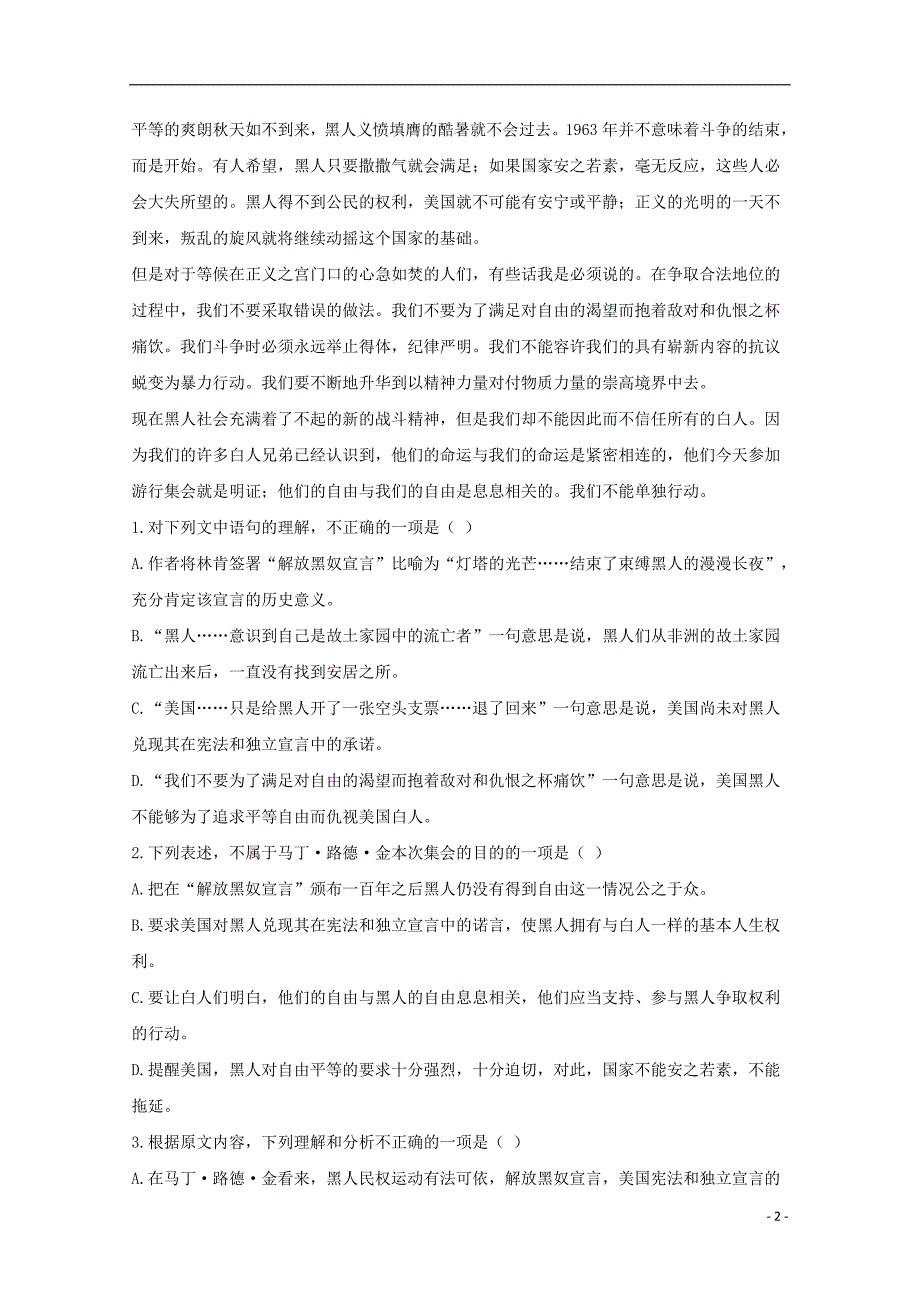 平等的爽朗秋天如不到来，黑人义愤填膺的酷暑就不会过去。1963 年并不意味着斗争的结束，而是开始。有人希望，黑人只要撒撒气就会满足；如果国家安之若素，毫无反应，这些人必会大失所望的。黑人得不到公民的权利，美国就不可能有安宁或平静；正义的光明的一天不到来，叛乱的旋风就将继续动摇这个国家的基础。

但是对于等候在正义之宫门口的心急如焚的人们，有些话我是必须说的。在争取合法地位的过程中，我们不要采取错误的做法。我们不要为了满足对自由的渴望而抱着敌对和仇恨之杯痛饮。我们斗争时必须永远举止得体，纪律严明。我们不能容许我们的具有崭新内容的抗议蜕变为暴力行动。我们要不断地升华到以精神力量对付物质力量的崇高境界中去。

现在黑人社会充满着了不起的新的战斗精神，但是我们却不能因此而不信任所有的白人。因为我们的许多白人兄弟已经认识到，他们的命运与我们的命运是紧密相连的，他们今天参加游行集会就是明证；他们的自由与我们的自由是息息相关的。我们不能单独行动。

1.对下列文中语句的理解，不正确的一项是（ ）

A.作者将林肯签署“解放黑奴宣言”比喻为“灯塔的光芒……结束了束缚黑人的漫漫长夜”，充分肯定该宣言的历史意义。

B.“黑人……意识到自己是故土家园中的流亡者”一句意思是说，黑人们从非洲的故土家园流亡出来后，一直没有找到安居之所。

C.“美国……只是给黑人开了一张空头支票……退了回来”一句意思是说，美国尚未对黑人兑现其在宪法和独立宣言中的承诺。

D.“我们不要为了满足对自由的渴望而抱着敌对和仇恨之杯痛饮”一句意思是说，美国黑人不能够为了追求平等自由而仇视美国白人。

2.下列表述，不属于马丁·路德·金本次集会的目的的一项是（ ）

A.把在“解放黑奴宣言”颁布一百年之后黑人仍没有得到自由这一情况公之于众。

B.要求美国对黑人兑现其在宪法和独立宣言中的诺言，使黑人拥有与白人一样的基本人生权利。

C.要让白人们明白，他们的自由与黑人的自由息息相关，他们应当支持、参与黑人争取权利的行动。

D.提醒美国，黑人对自由平等的要求十分强烈，十分迫切，对此，国家不能安之若素，不能拖延。

3.根据原文内容，下列理解和分析不正确的一项是（ ）

A.在马丁·路德·金看来，黑人民权运动有法可依，解放黑奴宣言，美国宪法和独立宣言的

- 2 -